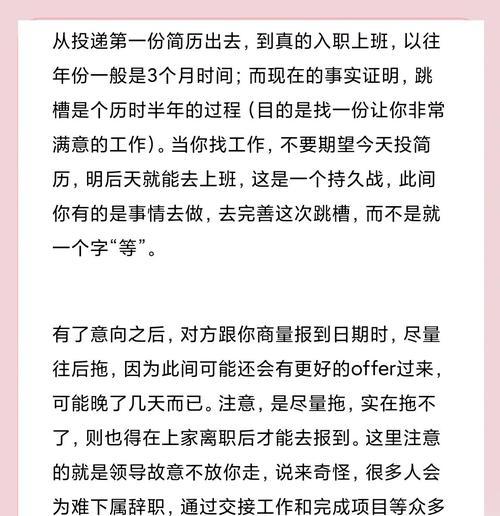 从投递第一份简历出去，到真的入职上班，以往年份一般是3个月时间；而现在的事实证明，跳槽是个历时半年的过程（目的是找一份让你非常满意的工作）。当你找工作，不要期望今天投简历，明后天就能去上班，这是一个持久战，此间你有的是事情去做，去完善这次跳槽，而不是就一个字“等”。

有了意向之后，对方跟你商量报到日期时，尽量往后拖，因为此间可能还会有更好的offer过来，可能晚了几天而已。注意，是尽量拖，实在拖不了，则也得在上家离职后才能去报到。这里注意的就是领导故意不放你走，说来奇怪，很多人会为难下属辞职，通过交接工作和完成项目等众多